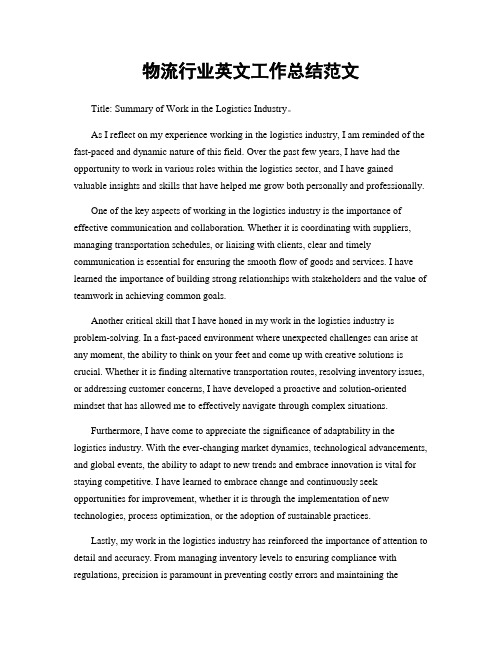 物流行业英文工作总结范文

Title: Summary of Work in the Logistics Industry。

As I reflect on my experience working in the logistics industry, I am reminded of the fast-paced and dynamic nature of this field. Over the past few years, I have had the opportunity to work in various roles within the logistics sector, and I have gained valuable insights and skills that have helped me grow both personally and professionally.

One of the key aspects of working in the logistics industry is the importance of effective communication and collaboration. Whether it is coordinating with suppliers, managing transportation schedules, or liaising with clients, clear and timely communication is essential for ensuring the smooth flow of goods and services. I have learned the importance of building strong relationships with stakeholders and the value of teamwork in achieving common goals.

Another critical skill that I have honed in my work in the logistics industry is problem-solving. In a fast-paced environment where unexpected challenges can arise at any moment, the ability to think on your feet and come up with creative solutions is crucial. Whether it is finding alternative transportation routes, resolving inventory issues, or addressing customer concerns, I have developed a proactive and solution-oriented mindset that has allowed me to effectively navigate through complex situations.

Furthermore, I have come to appreciate the significance of adaptability in the logistics industry. With the ever-changing market dynamics, technological advancements, and global events, the ability to adapt to new trends and embrace innovation is vital for staying competitive. I have learned to embrace change and continuously seek opportunities for improvement, whether it is through the implementation of new technologies, process optimization, or the adoption of sustainable practices.

Lastly, my work in the logistics industry has reinforced the importance of attention to detail and accuracy. From managing inventory levels to ensuring compliance with regulations, precision is paramount in preventing costly errors and maintaining the